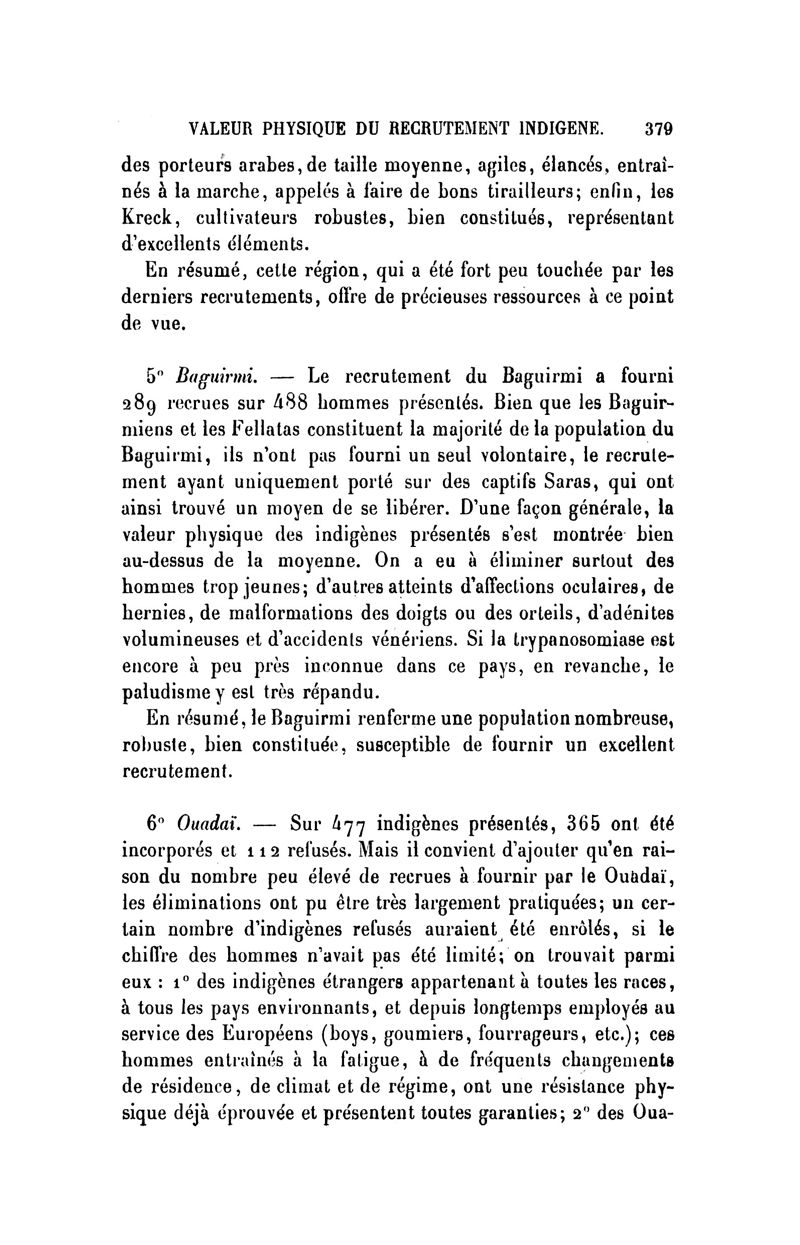 VALEUR PHYSIQUE DU RECRUTEMENT INDIGENE. 379

des porteurs arabes, de taille moyenne, agiles, élancés, entraînés à la marche, appelés à faire de bons tirailleurs; enfin, les Kreck, cultivateurs robustes, bien constitués, représentant d'excellents éléments.

En résumé, cette région, qui a été fort peu touchée par les derniers recrutements, offre de précieuses ressources à ce point de vue.

5° Baguirmi. — Le recrutement du Baguirmi a fourni 289 recrues sur 488 hommes présentés. Bien que les Baguirmiens et les Fellatas constituent la majorité de la population du Baguirmi, ils n'ont pas fourni un seul volontaire, le recrutement ayant uniquement porté sur des captifs Saras, qui ont ainsi trouvé un moyen de se libérer. D'une façon générale, la valeur physique des indigènes présentés s'est montrée bien au-dessus de la moyenne. On a eu à éliminer surtout des hommes trop jeunes; d'autres atteints d'affections oculaires, de hernies, de malformations des doigts ou des orteils, d'adénites volumineuses et d'accidents vénériens. Si la trypanosomiase est encore à peu près inconnue dans ce pays, en revanche, le paludisme y est très répandu.

En résumé, le Baguirmi renferme une population nombreuse, robuste, bien constituée, susceptible de fournir un excellent recrutement.

6° Ouadaï. — Sur 477 indigènes présentés, 365 ont été incorporés et 112 refusés. Mais il convient d'ajouter qu'en raison du nombre peu élevé de recrues à fournir par le Ouadaï, les éliminations ont pu être très largement pratiquées; un certain nombre d'indigènes refusés auraient été enrôlés, si le chiffre des hommes n'avait pas été limité; on trouvait parmi eux : 1° des indigènes étrangers appartenant à toutes les races, à tous les pays environnants, et depuis longtemps employés au service des Européens (boys, goumiers, fourrageurs, etc.); ces hommes entraînés à la fatigue, à de fréquents changements de résidence, de climat et de régime, ont une résistance physique déjà éprouvée et présentent toutes garanties; 2° des Oua-